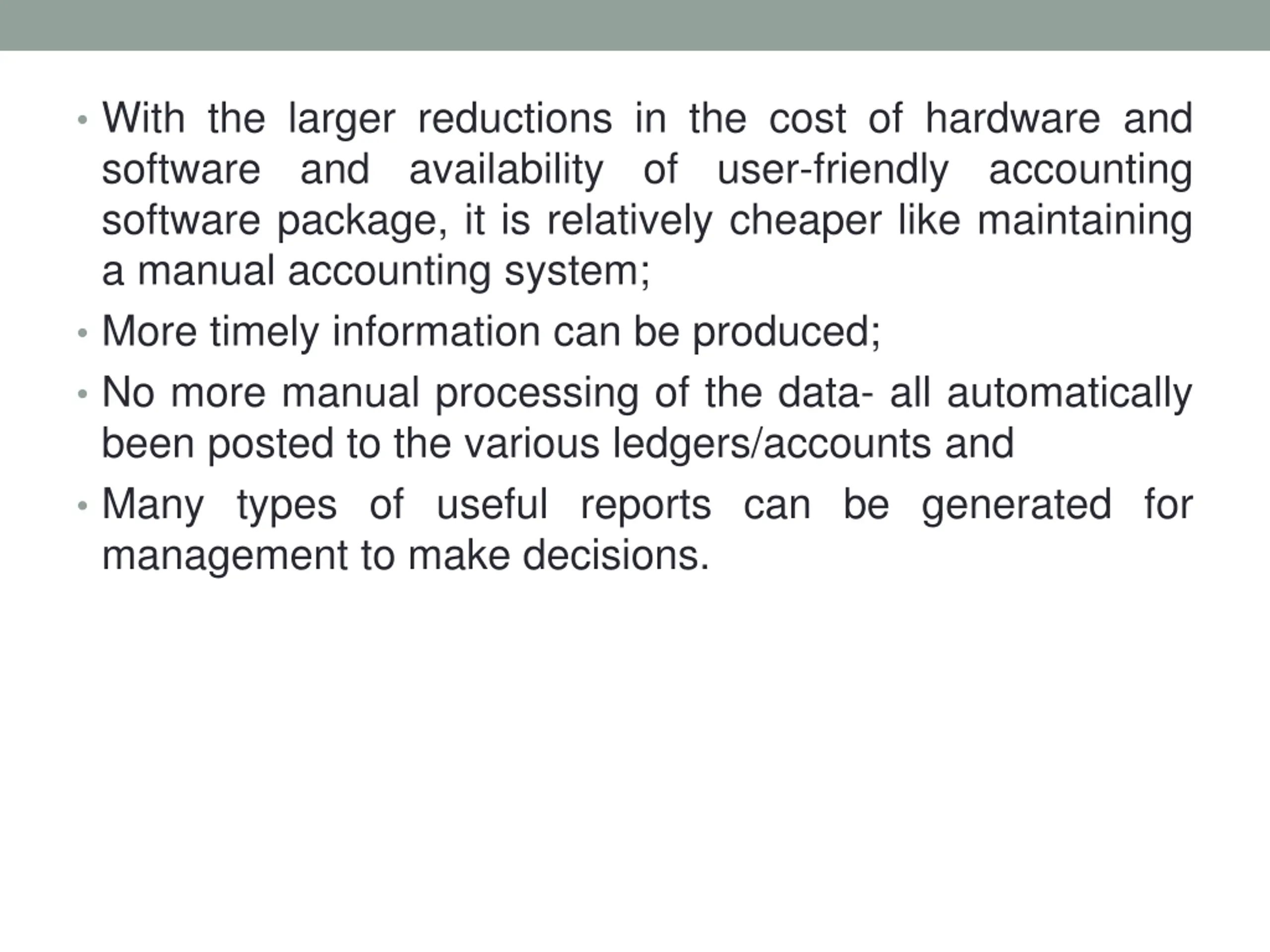 • With the larger reductions in the cost of hardware and software and availability of user-friendly accounting software package, it is relatively cheaper like maintaining a manual accounting system;

• More timely information can be produced;

• No more manual processing of the data- all automatically been posted to the various ledgers/accounts and

• Many types of useful reports can be generated for management to make decisions.